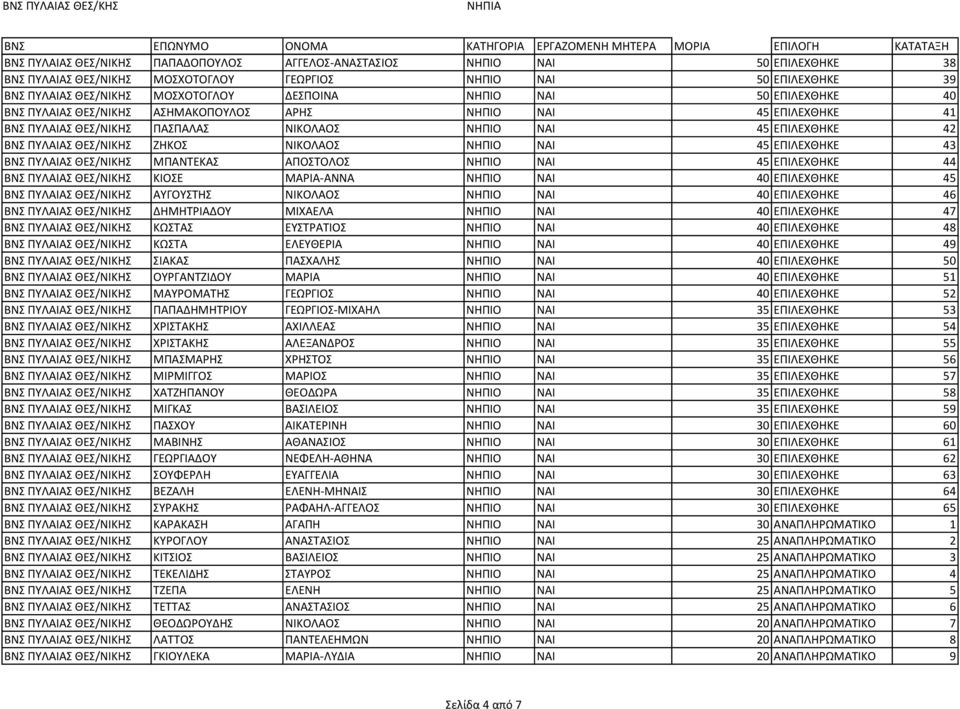 ΒΝΣ ΠΥΛΑΙΑΣ ΘΕΣ/ΚΗΣ ΝΗΠΙΑ

| ΒΝΣ | ΕΠΩΝΥΜΟ | ΟΝΟΜΑ | ΚΑΤΗΓΟΡΙΑ | ΕΡΓΑΖΟΜΕΝΗ ΜΗΤΕΡΑ | ΜΟΡΙΑ | ΕΠΙΛΟΓΗ | ΚΑΤΑΤΑΞΗ |
|---|---|---|---|---|---|---|---|
| ΒΝΣ ΠΥΛΑΙΑΣ ΘΕΣ/ΝΙΚΗΣ | ΠΑΠΑΔΟΠΟΥΛΟΣ | ΑΓΓΕΛΟΣ-ΑΝΑΣΤΑΣΙΟΣ | ΝΗΠΙΟ | ΝΑΙ | 50 | ΕΠΙΛΕΧΘΗΚΕ | 38 |
| ΒΝΣ ΠΥΛΑΙΑΣ ΘΕΣ/ΝΙΚΗΣ | ΜΟΣΧΟΤΟΓΛΟΥ | ΓΕΩΡΓΙΟΣ | ΝΗΠΙΟ | ΝΑΙ | 50 | ΕΠΙΛΕΧΘΗΚΕ | 39 |
| ΒΝΣ ΠΥΛΑΙΑΣ ΘΕΣ/ΝΙΚΗΣ | ΜΟΣΧΟΤΟΓΛΟΥ | ΔΕΣΠΟΙΝΑ | ΝΗΠΙΟ | ΝΑΙ | 50 | ΕΠΙΛΕΧΘΗΚΕ | 40 |
| ΒΝΣ ΠΥΛΑΙΑΣ ΘΕΣ/ΝΙΚΗΣ | ΑΣΗΜΑΚΟΠΟΥΛΟΣ | ΑΡΗΣ | ΝΗΠΙΟ | ΝΑΙ | 45 | ΕΠΙΛΕΧΘΗΚΕ | 41 |
| ΒΝΣ ΠΥΛΑΙΑΣ ΘΕΣ/ΝΙΚΗΣ | ΠΑΣΠΑΛΑΣ | ΝΙΚΟΛΑΟΣ | ΝΗΠΙΟ | ΝΑΙ | 45 | ΕΠΙΛΕΧΘΗΚΕ | 42 |
| ΒΝΣ ΠΥΛΑΙΑΣ ΘΕΣ/ΝΙΚΗΣ | ΖΗΚΟΣ | ΝΙΚΟΛΑΟΣ | ΝΗΠΙΟ | ΝΑΙ | 45 | ΕΠΙΛΕΧΘΗΚΕ | 43 |
| ΒΝΣ ΠΥΛΑΙΑΣ ΘΕΣ/ΝΙΚΗΣ | ΜΠΑΝΤΕΚΑΣ | ΑΠΟΣΤΟΛΟΣ | ΝΗΠΙΟ | ΝΑΙ | 45 | ΕΠΙΛΕΧΘΗΚΕ | 44 |
| ΒΝΣ ΠΥΛΑΙΑΣ ΘΕΣ/ΝΙΚΗΣ | ΚΙΟΣΕ | ΜΑΡΙΑ-ΑΝΝΑ | ΝΗΠΙΟ | ΝΑΙ | 40 | ΕΠΙΛΕΧΘΗΚΕ | 45 |
| ΒΝΣ ΠΥΛΑΙΑΣ ΘΕΣ/ΝΙΚΗΣ | ΑΥΓΟΥΣΤΗΣ | ΝΙΚΟΛΑΟΣ | ΝΗΠΙΟ | ΝΑΙ | 40 | ΕΠΙΛΕΧΘΗΚΕ | 46 |
| ΒΝΣ ΠΥΛΑΙΑΣ ΘΕΣ/ΝΙΚΗΣ | ΔΗΜΗΤΡΙΑΔΟΥ | ΜΙΧΑΕΛΑ | ΝΗΠΙΟ | ΝΑΙ | 40 | ΕΠΙΛΕΧΘΗΚΕ | 47 |
| ΒΝΣ ΠΥΛΑΙΑΣ ΘΕΣ/ΝΙΚΗΣ | ΚΩΣΤΑΣ | ΕΥΣΤΡΑΤΙΟΣ | ΝΗΠΙΟ | ΝΑΙ | 40 | ΕΠΙΛΕΧΘΗΚΕ | 48 |
| ΒΝΣ ΠΥΛΑΙΑΣ ΘΕΣ/ΝΙΚΗΣ | ΚΩΣΤΑ | ΕΛΕΥΘΕΡΙΑ | ΝΗΠΙΟ | ΝΑΙ | 40 | ΕΠΙΛΕΧΘΗΚΕ | 49 |
| ΒΝΣ ΠΥΛΑΙΑΣ ΘΕΣ/ΝΙΚΗΣ | ΣΙΑΚΑΣ | ΠΑΣΧΑΛΗΣ | ΝΗΠΙΟ | ΝΑΙ | 40 | ΕΠΙΛΕΧΘΗΚΕ | 50 |
| ΒΝΣ ΠΥΛΑΙΑΣ ΘΕΣ/ΝΙΚΗΣ | ΟΥΡΓΑΝΤΖΙΔΟΥ | ΜΑΡΙΑ | ΝΗΠΙΟ | ΝΑΙ | 40 | ΕΠΙΛΕΧΘΗΚΕ | 51 |
| ΒΝΣ ΠΥΛΑΙΑΣ ΘΕΣ/ΝΙΚΗΣ | ΜΑΥΡΟΜΑΤΗΣ | ΓΕΩΡΓΙΟΣ | ΝΗΠΙΟ | ΝΑΙ | 40 | ΕΠΙΛΕΧΘΗΚΕ | 52 |
| ΒΝΣ ΠΥΛΑΙΑΣ ΘΕΣ/ΝΙΚΗΣ | ΠΑΠΑΔΗΜΗΤΡΙΟΥ | ΓΕΩΡΓΙΟΣ-ΜΙΧΑΗΛ | ΝΗΠΙΟ | ΝΑΙ | 35 | ΕΠΙΛΕΧΘΗΚΕ | 53 |
| ΒΝΣ ΠΥΛΑΙΑΣ ΘΕΣ/ΝΙΚΗΣ | ΧΡΙΣΤΑΚΗΣ | ΑΧΙΛΛΕΑΣ | ΝΗΠΙΟ | ΝΑΙ | 35 | ΕΠΙΛΕΧΘΗΚΕ | 54 |
| ΒΝΣ ΠΥΛΑΙΑΣ ΘΕΣ/ΝΙΚΗΣ | ΧΡΙΣΤΑΚΗΣ | ΑΛΕΞΑΝΔΡΟΣ | ΝΗΠΙΟ | ΝΑΙ | 35 | ΕΠΙΛΕΧΘΗΚΕ | 55 |
| ΒΝΣ ΠΥΛΑΙΑΣ ΘΕΣ/ΝΙΚΗΣ | ΜΠΑΣΜΑΡΗΣ | ΧΡΗΣΤΟΣ | ΝΗΠΙΟ | ΝΑΙ | 35 | ΕΠΙΛΕΧΘΗΚΕ | 56 |
| ΒΝΣ ΠΥΛΑΙΑΣ ΘΕΣ/ΝΙΚΗΣ | ΜΙΡΜΙΓΓΟΣ | ΜΑΡΙΟΣ | ΝΗΠΙΟ | ΝΑΙ | 35 | ΕΠΙΛΕΧΘΗΚΕ | 57 |
| ΒΝΣ ΠΥΛΑΙΑΣ ΘΕΣ/ΝΙΚΗΣ | ΧΑΤΖΗΠΑΝΟΥ | ΘΕΟΔΩΡΑ | ΝΗΠΙΟ | ΝΑΙ | 35 | ΕΠΙΛΕΧΘΗΚΕ | 58 |
| ΒΝΣ ΠΥΛΑΙΑΣ ΘΕΣ/ΝΙΚΗΣ | ΜΙΓΚΑΣ | ΒΑΣΙΛΕΙΟΣ | ΝΗΠΙΟ | ΝΑΙ | 35 | ΕΠΙΛΕΧΘΗΚΕ | 59 |
| ΒΝΣ ΠΥΛΑΙΑΣ ΘΕΣ/ΝΙΚΗΣ | ΠΑΣΧΟΥ | ΑΙΚΑΤΕΡΙΝΗ | ΝΗΠΙΟ | ΝΑΙ | 30 | ΕΠΙΛΕΧΘΗΚΕ | 60 |
| ΒΝΣ ΠΥΛΑΙΑΣ ΘΕΣ/ΝΙΚΗΣ | ΜΑΒΙΝΗΣ | ΑΘΑΝΑΣΙΟΣ | ΝΗΠΙΟ | ΝΑΙ | 30 | ΕΠΙΛΕΧΘΗΚΕ | 61 |
| ΒΝΣ ΠΥΛΑΙΑΣ ΘΕΣ/ΝΙΚΗΣ | ΓΕΩΡΓΙΑΔΟΥ | ΝΕΦΕΛΗ-ΑΘΗΝΑ | ΝΗΠΙΟ | ΝΑΙ | 30 | ΕΠΙΛΕΧΘΗΚΕ | 62 |
| ΒΝΣ ΠΥΛΑΙΑΣ ΘΕΣ/ΝΙΚΗΣ | ΣΟΥΦΕΡΛΗ | ΕΥΑΓΓΕΛΙΑ | ΝΗΠΙΟ | ΝΑΙ | 30 | ΕΠΙΛΕΧΘΗΚΕ | 63 |
| ΒΝΣ ΠΥΛΑΙΑΣ ΘΕΣ/ΝΙΚΗΣ | ΒΕΖΑΛΗ | ΕΛΕΝΗ-ΜΗΝΑΙΣ | ΝΗΠΙΟ | ΝΑΙ | 30 | ΕΠΙΛΕΧΘΗΚΕ | 64 |
| ΒΝΣ ΠΥΛΑΙΑΣ ΘΕΣ/ΝΙΚΗΣ | ΣΥΡΑΚΗΣ | ΡΑΦΑΗΛ-ΑΓΓΕΛΟΣ | ΝΗΠΙΟ | ΝΑΙ | 30 | ΕΠΙΛΕΧΘΗΚΕ | 65 |
| ΒΝΣ ΠΥΛΑΙΑΣ ΘΕΣ/ΝΙΚΗΣ | ΚΑΡΑΚΑΣΗ | ΑΓΑΠΗ | ΝΗΠΙΟ | ΝΑΙ | 30 | ΑΝΑΠΛΗΡΩΜΑΤΙΚΟ | 1 |
| ΒΝΣ ΠΥΛΑΙΑΣ ΘΕΣ/ΝΙΚΗΣ | ΚΥΡΟΓΛΟΥ | ΑΝΑΣΤΑΣΙΟΣ | ΝΗΠΙΟ | ΝΑΙ | 25 | ΑΝΑΠΛΗΡΩΜΑΤΙΚΟ | 2 |
| ΒΝΣ ΠΥΛΑΙΑΣ ΘΕΣ/ΝΙΚΗΣ | ΚΙΤΣΙΟΣ | ΒΑΣΙΛΕΙΟΣ | ΝΗΠΙΟ | ΝΑΙ | 25 | ΑΝΑΠΛΗΡΩΜΑΤΙΚΟ | 3 |
| ΒΝΣ ΠΥΛΑΙΑΣ ΘΕΣ/ΝΙΚΗΣ | ΤΕΚΕΛΙΔΗΣ | ΣΤΑΥΡΟΣ | ΝΗΠΙΟ | ΝΑΙ | 25 | ΑΝΑΠΛΗΡΩΜΑΤΙΚΟ | 4 |
| ΒΝΣ ΠΥΛΑΙΑΣ ΘΕΣ/ΝΙΚΗΣ | ΤΖΕΠΑ | ΕΛΕΝΗ | ΝΗΠΙΟ | ΝΑΙ | 25 | ΑΝΑΠΛΗΡΩΜΑΤΙΚΟ | 5 |
| ΒΝΣ ΠΥΛΑΙΑΣ ΘΕΣ/ΝΙΚΗΣ | ΤΕΤΤΑΣ | ΑΝΑΣΤΑΣΙΟΣ | ΝΗΠΙΟ | ΝΑΙ | 25 | ΑΝΑΠΛΗΡΩΜΑΤΙΚΟ | 6 |
| ΒΝΣ ΠΥΛΑΙΑΣ ΘΕΣ/ΝΙΚΗΣ | ΘΕΟΔΩΡΟΥΔΗΣ | ΝΙΚΟΛΑΟΣ | ΝΗΠΙΟ | ΝΑΙ | 20 | ΑΝΑΠΛΗΡΩΜΑΤΙΚΟ | 7 |
| ΒΝΣ ΠΥΛΑΙΑΣ ΘΕΣ/ΝΙΚΗΣ | ΛΑΤΤΟΣ | ΠΑΝΤΕΛΕΗΜΩΝ | ΝΗΠΙΟ | ΝΑΙ | 20 | ΑΝΑΠΛΗΡΩΜΑΤΙΚΟ | 8 |
| ΒΝΣ ΠΥΛΑΙΑΣ ΘΕΣ/ΝΙΚΗΣ | ΓΚΙΟΥΛΕΚΑ | ΜΑΡΙΑ-ΛΥΔΙΑ | ΝΗΠΙΟ | ΝΑΙ | 20 | ΑΝΑΠΛΗΡΩΜΑΤΙΚΟ | 9 |

Σελίδα 4 από 7